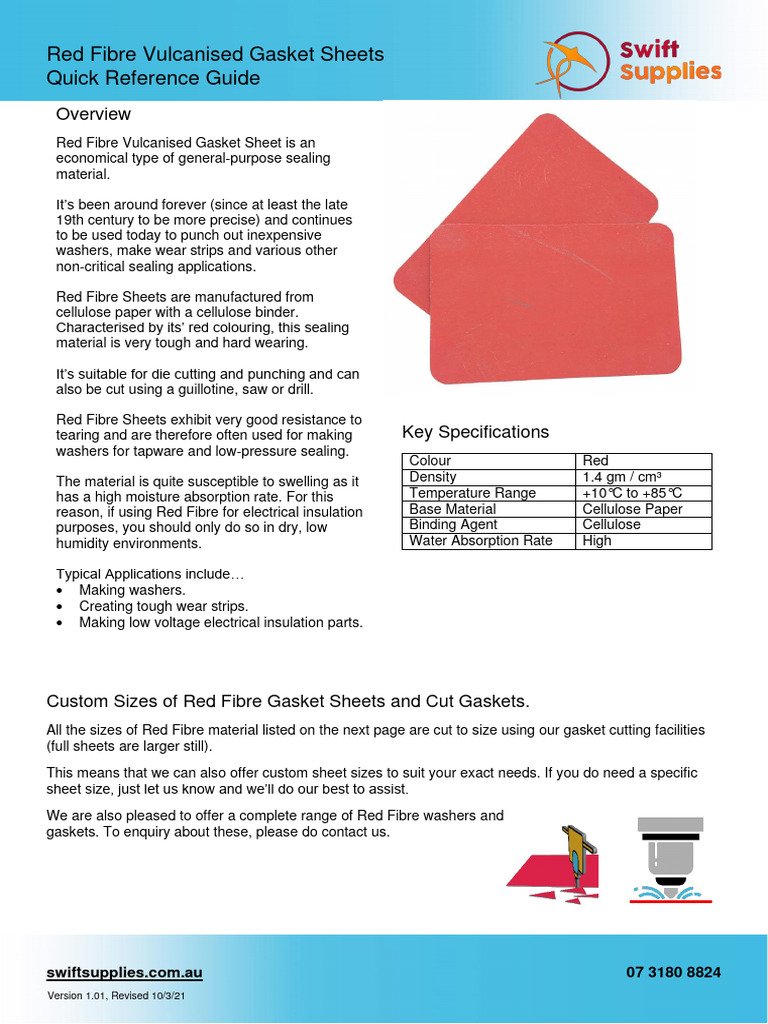 Red Fibre Vulcanised Gasket Sheets
Quick Reference Guide

Swift Supplies

Overview

Red Fibre Vulcanised Gasket Sheet is an economical type of general-purpose sealing material.

It's been around forever (since at least the late 19th century to be more precise) and continues to be used today to punch out inexpensive washers, make wear strips and various other non-critical sealing applications.

Red Fibre Sheets are manufactured from cellulose paper with a cellulose binder. Characterised by its' red colouring, this sealing material is very tough and hard wearing.

It's suitable for die cutting and punching and can also be cut using a guillotine, saw or drill.

Red Fibre Sheets exhibit very good resistance to tearing and are therefore often used for making washers for tapware and low-pressure sealing.

The material is quite susceptible to swelling as it has a high moisture absorption rate. For this reason, if using Red Fibre for electrical insulation purposes, you should only do so in dry, low humidity environments.

Typical Applications include…
• Making washers.
• Creating tough wear strips.
• Making low voltage electrical insulation parts.

Key Specifications

| Colour | Red |
|---|---|
| Density | 1.4 gm / cm³ |
| Temperature Range | +10℃ to +85℃ |
| Base Material | Cellulose Paper |
| Binding Agent | Cellulose |
| Water Absorption Rate | High |

Custom Sizes of Red Fibre Gasket Sheets and Cut Gaskets.

All the sizes of Red Fibre material listed on the next page are cut to size using our gasket cutting facilities (full sheets are larger still).

This means that we can also offer custom sheet sizes to suit your exact needs. If you do need a specific sheet size, just let us know and we'll do our best to assist.

We are also pleased to offer a complete range of Red Fibre washers and gaskets. To enquiry about these, please do contact us.

swiftsupplies.com.au

07 3180 8824

Version 1.01, Revised 10/3/21